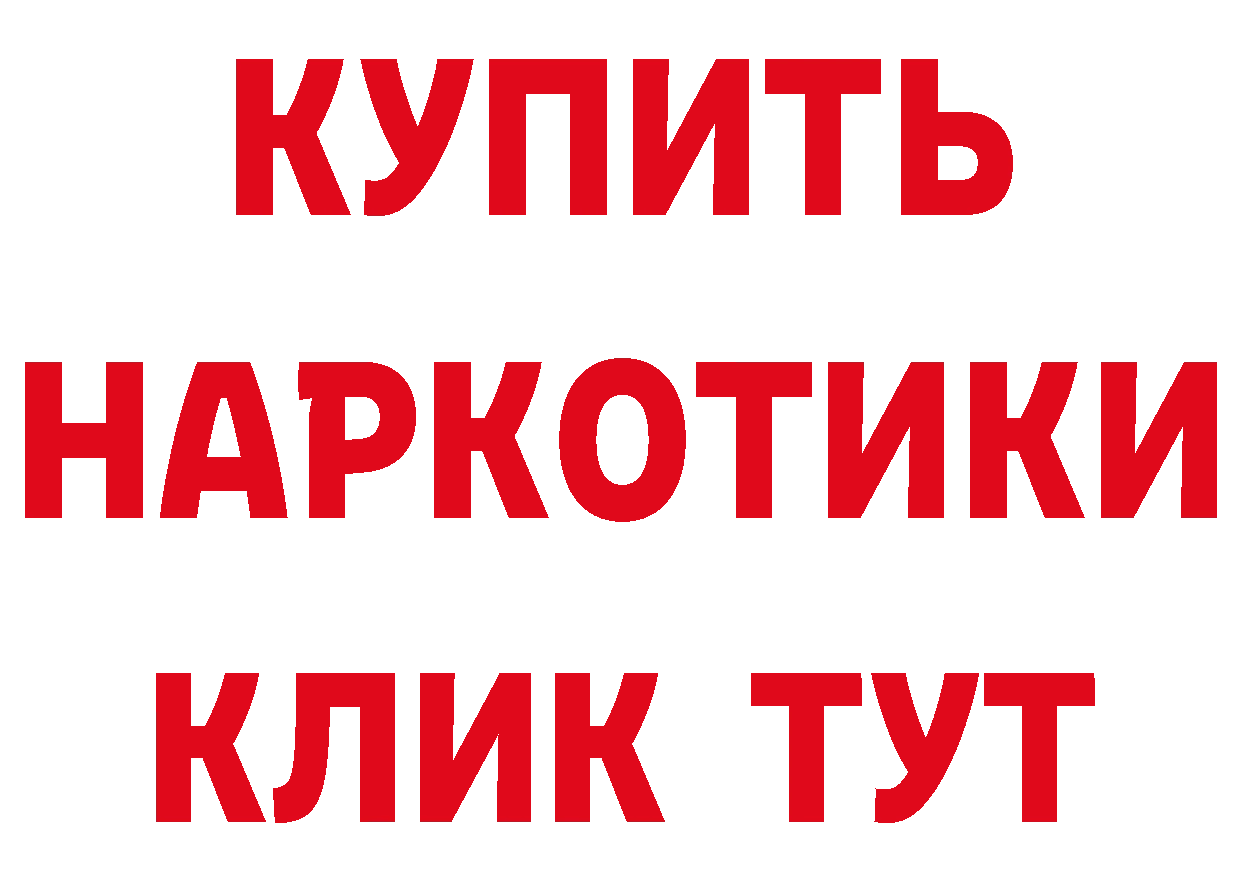 КУПИТЬ
НАРКОТИКИ
КЛИК ТУТ